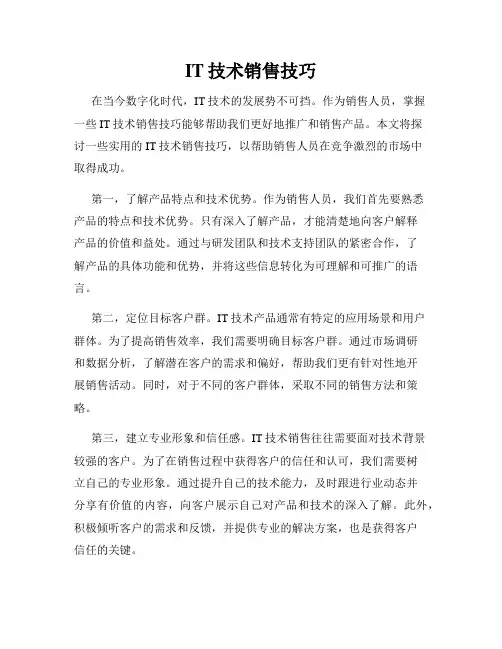 IT 技术销售技巧

在当今数字化时代，IT 技术的发展势不可挡。作为销售人员，掌握一些 IT 技术销售技巧能够帮助我们更好地推广和销售产品。本文将探讨一些实用的 IT 技术销售技巧，以帮助销售人员在竞争激烈的市场中取得成功。

第一，了解产品特点和技术优势。作为销售人员，我们首先要熟悉产品的特点和技术优势。只有深入了解产品，才能清楚地向客户解释产品的价值和益处。通过与研发团队和技术支持团队的紧密合作，了解产品的具体功能和优势，并将这些信息转化为可理解和可推广的语言。

第二，定位目标客户群。IT 技术产品通常有特定的应用场景和用户群体。为了提高销售效率，我们需要明确目标客户群。通过市场调研和数据分析，了解潜在客户的需求和偏好，帮助我们更有针对性地开展销售活动。同时，对于不同的客户群体，采取不同的销售方法和策略。

第三，建立专业形象和信任感。IT 技术销售往往需要面对技术背景较强的客户。为了在销售过程中获得客户的信任和认可，我们需要树立自己的专业形象。通过提升自己的技术能力，及时跟进行业动态并分享有价值的内容，向客户展示自己对产品和技术的深入了解。此外，积极倾听客户的需求和反馈，并提供专业的解决方案，也是获得客户信任的关键。